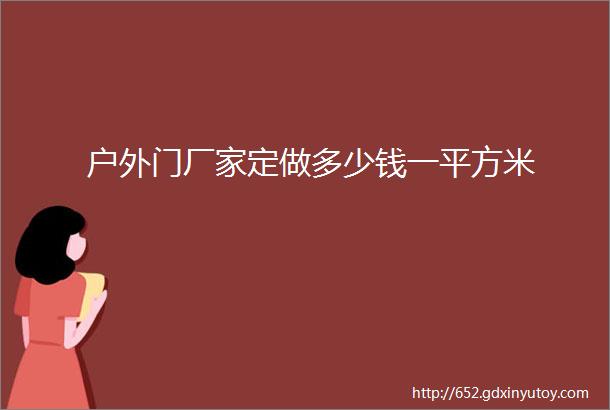 户外门厂家定做多少钱一平方米

http://652.gdxinyutoy.com